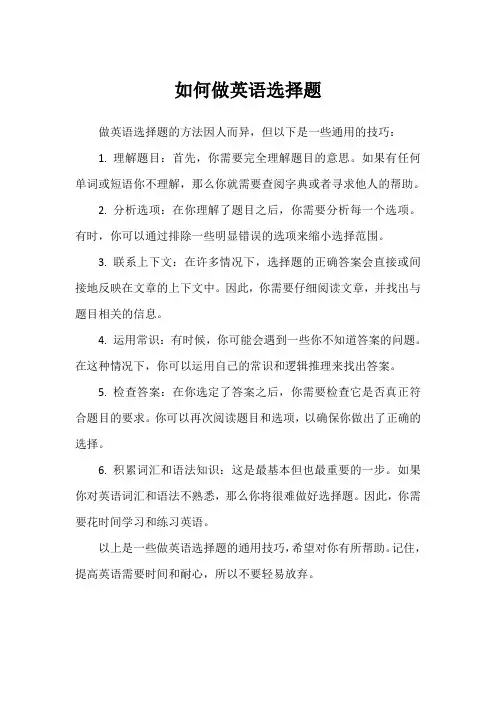 如何做英语选择题

做英语选择题的方法因人而异，但以下是一些通用的技巧：

1. 理解题目：首先，你需要完全理解题目的意思。如果有任何单词或短语你不理解，那么你就需要查阅字典或者寻求他人的帮助。

2. 分析选项：在你理解了题目之后，你需要分析每一个选项。有时，你可以通过排除一些明显错误的选项来缩小选择范围。

3. 联系上下文：在许多情况下，选择题的正确答案会直接或间接地反映在文章的上下文中。因此，你需要仔细阅读文章，并找出与题目相关的信息。

4. 运用常识：有时候，你可能会遇到一些你不知道答案的问题。在这种情况下，你可以运用自己的常识和逻辑推理来找出答案。

5. 检查答案：在你选定了答案之后，你需要检查它是否真正符合题目的要求。你可以再次阅读题目和选项，以确保你做出了正确的选择。

6. 积累词汇和语法知识：这是最基本但也最重要的一步。如果你对英语词汇和语法不熟悉，那么你将很难做好选择题。因此，你需要花时间学习和练习英语。

以上是一些做英语选择题的通用技巧，希望对你有所帮助。记住，提高英语需要时间和耐心，所以不要轻易放弃。